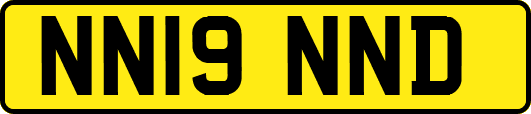 NN19 NND